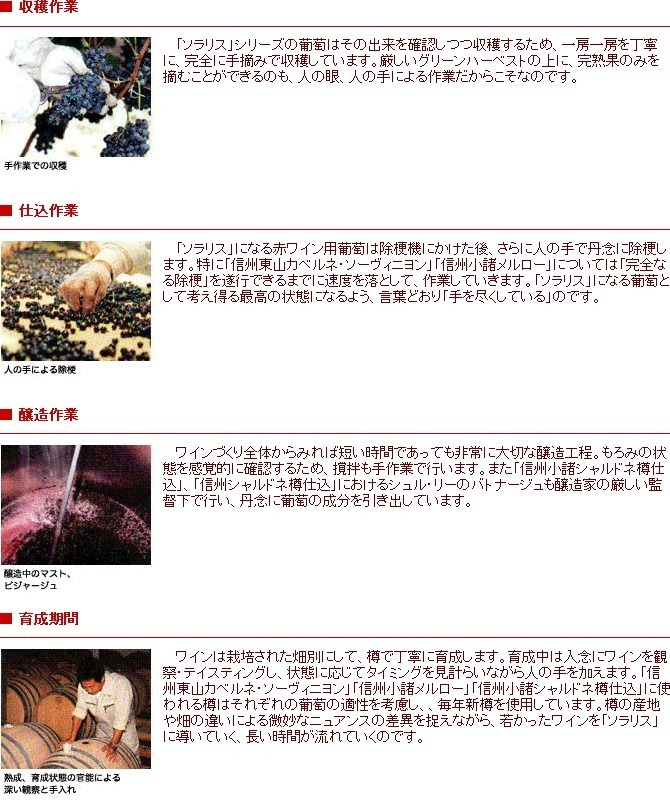 ■ 収穫作業

手作業での収穫

「ソラリス」シリーズの葡萄はその出来を確認しつつ収穫するため、一房一房を丁寧に、完全に手摘みで収穫しています。厳しいグリーンハーベストの上に、完熟果のみを摘むことができるのも、人の眼、人の手による作業だからこそなのです。

■ 仕込作業

人の手による除梗

「ソラリス」になる赤ワイン用葡萄は除梗機にかけた後、さらに人の手で丹念に除梗します。特に「信州東山カベルネ・ソーヴィニヨン」「信州小諸メルロー」については「完全なる除梗」を遂行できるまでに速度を落として、作業していきます。「ソラリス」になる葡萄として考え得る最高の状態になるよう、言葉どおり「手を尽くしている」のです。

■ 醸造作業

醸造中のマスト、ピジャージュ

ワインづくり全体からみれば短い時間であっても非常に大切な醸造工程。もろみの状態を感覚的に確認するため、攪拌も手作業で行います。また「信州小諸シャルドネ樽仕込」、「信州シャルドネ樽仕込」におけるシュル・リーのバトナージュも醸造家の厳しい監督下で行い、丹念に葡萄の成分を引き出しています。

■ 育成期間

熟成、育成状態の官能による深い観察と手入れ

ワインは栽培された畑別にして、樽で丁寧に育成します。育成中は入念にワインを観察・テイスティングし、状態に応じてタイミングを見計らいながら人の手を加えます。「信州東山カベルネ・ソーヴィニヨン」「信州小諸メルロー」「信州小諸シャルドネ樽仕込」に使われる樽はそれぞれの葡萄の適性を考慮し、、毎年新樽を使用しています。樽の産地や畑の違いによる微妙なニュアンスの差異を捉えながら、若かったワインを「ソラリス」に導いていく、長い時間が流れていくのです。